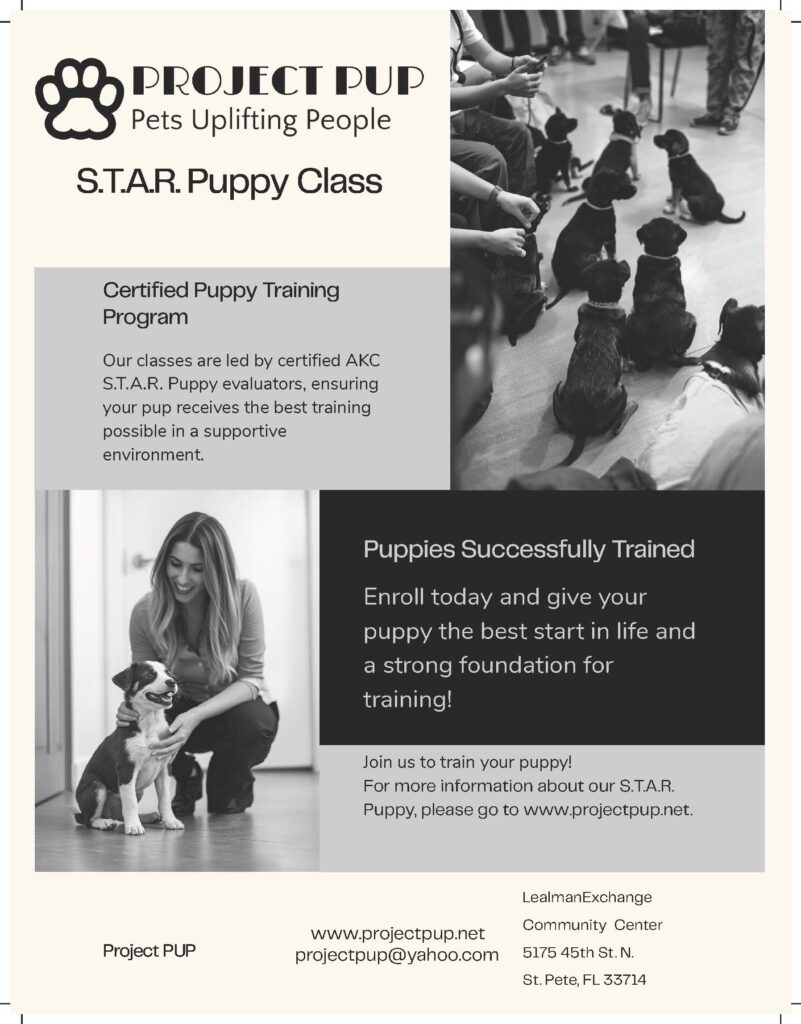 PROJECT PUP
Pets Uplifting People

S.T.A.R. Puppy Class

Certified Puppy Training Program

Our classes are led by certified AKC S.T.A.R. Puppy evaluators, ensuring your pup receives the best training possible in a supportive environment.

Puppies Successfully Trained

Enroll today and give your puppy the best start in life and a strong foundation for training!

Join us to train your puppy!
For more information about our S.T.A.R. Puppy, please go to www.projectpup.net.

Project PUP

www.projectpup.net
projectpup@yahoo.com

LealmanExchange
Community Center
5175 45th St. N.
St. Pete, FL 33714